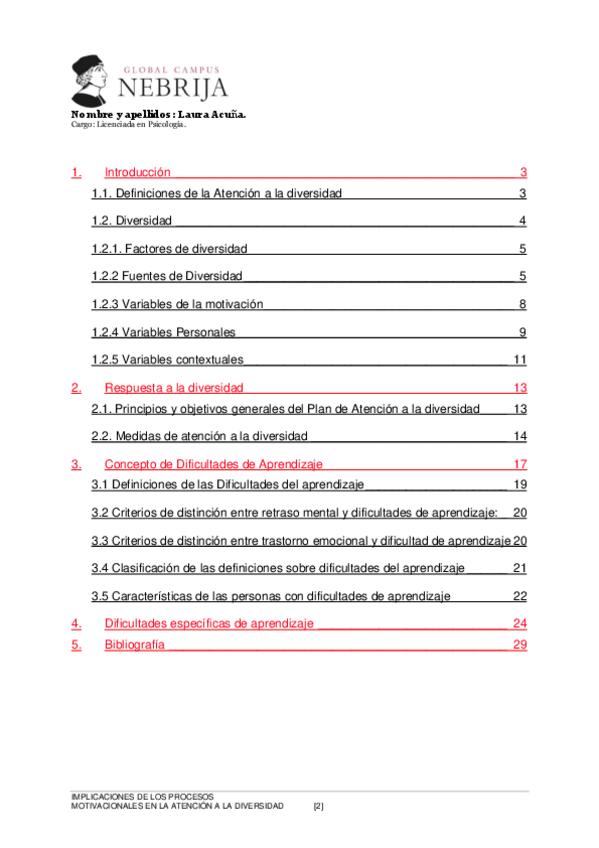 GLOBAL CAMPUS
NEBRIJA

Nombre y apellidos: Laura Acuña.
Cargo: Licenciada en Psicología.

1. Introducción 3
1.1. Definiciones de la Atención a la diversidad 3
1.2. Diversidad 4
1.2.1. Factores de diversidad 5
1.2.2 Fuentes de Diversidad 5
1.2.3 Variables de la motivación 8
1.2.4 Variables Personales 9
1.2.5 Variables contextuales 11
2. Respuesta a la diversidad 13
2.1. Principios y objetivos generales del Plan de Atención a la diversidad 13
2.2. Medidas de atención a la diversidad 14
3. Concepto de Dificultades de Aprendizaje 17
3.1 Definiciones de las Dificultades del aprendizaje 19
3.2 Criterios de distinción entre retraso mental y dificultades de aprendizaje: 20
3.3 Criterios de distinción entre trastorno emocional y dificultad de aprendizaje 20
3.4 Clasificación de las definiciones sobre dificultades del aprendizaje 21
3.5 Características de las personas con dificultades de aprendizaje 22
4. Dificultades específicas de aprendizaje 24
5. Bibliografía 29

IMPLICACIONES DE LOS PROCESOS MOTIVACIONALES EN LA ATENCIÓN A LA DIVERSIDAD [2]